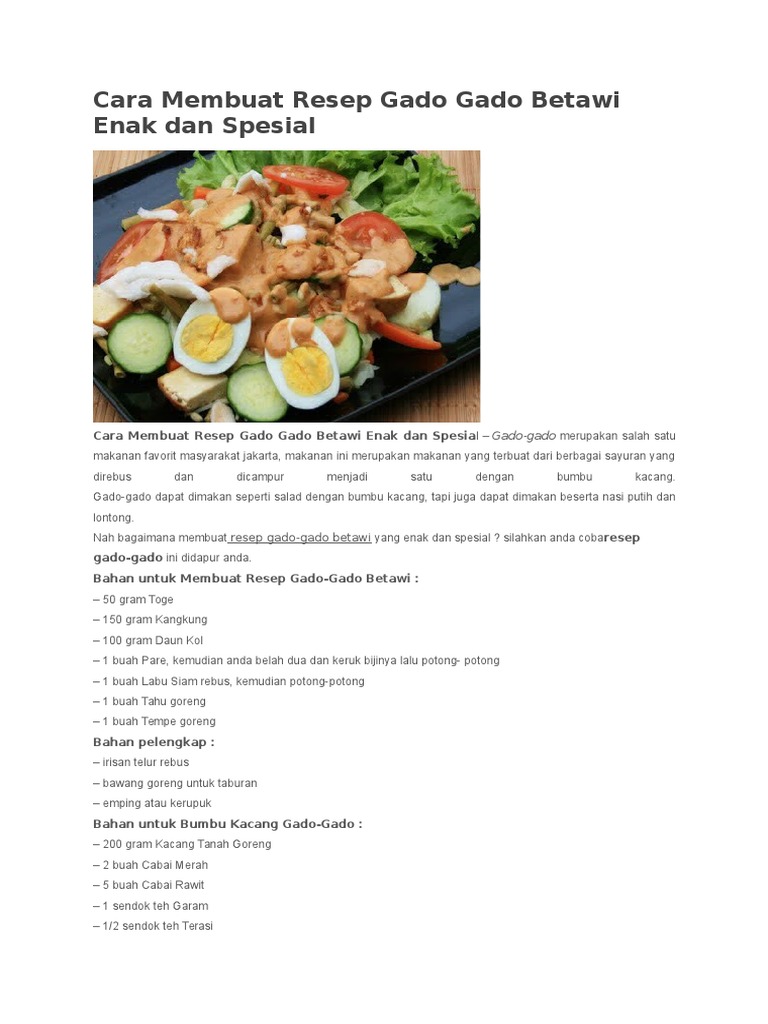 Cara Membuat Resep Gado Gado Betawi Enak dan Spesial

Cara Membuat Resep Gado Gado Betawi Enak dan Spesial – Gado-gado merupakan salah satu makanan favorit masyarakat jakarta, makanan ini merupakan makanan yang terbuat dari berbagai sayuran yang direbus dan dicampur menjadi satu dengan bumbu kacang. Gado-gado dapat dimakan seperti salad dengan bumbu kacang, tapi juga dapat dimakan beserta nasi putih dan lontong.

Nah bagaimana membuat resep gado-gado betawi yang enak dan spesial ? silahkan anda cobaresep gado-gado ini didapur anda.

Bahan untuk Membuat Resep Gado-Gado Betawi :
– 50 gram Toge
– 150 gram Kangkung
– 100 gram Daun Kol
– 1 buah Pare, kemudian anda belah dua dan keruk bijinya lalu potong- potong
– 1 buah Labu Siam rebus, kemudian potong-potong
– 1 buah Tahu goreng
– 1 buah Tempe goreng

Bahan pelengkap :
– irisan telur rebus
– bawang goreng untuk taburan
– emping atau kerupuk

Bahan untuk Bumbu Kacang Gado-Gado :
– 200 gram Kacang Tanah Goreng
– 2 buah Cabai Merah
– 5 buah Cabai Rawit
– 1 sendok teh Garam
– 1/2 sendok teh Terasi